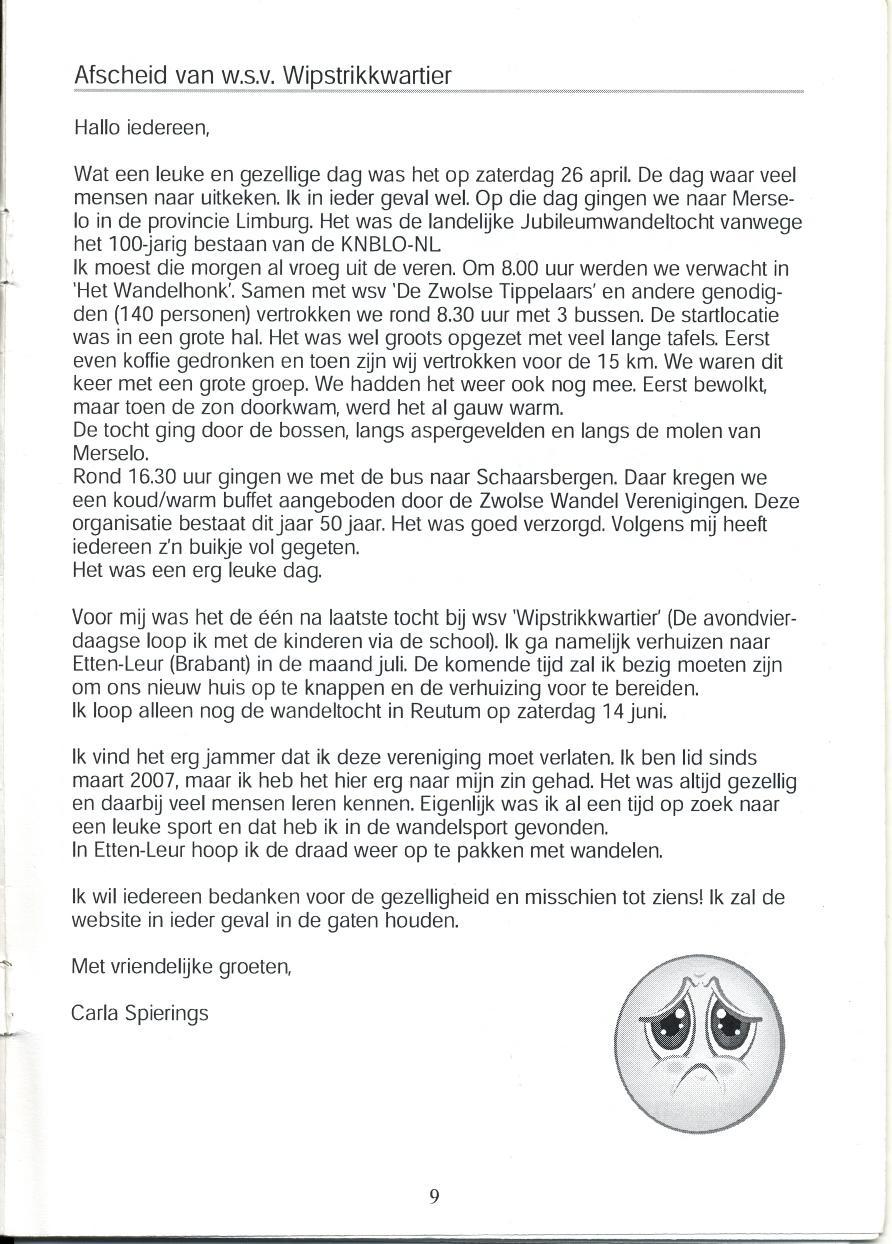 Afscheid van w.s.v. Wipstrikkwartier

Hallo iedereen,

Wat een leuke en gezellige dag was het op zaterdag 26 april. De dag waar veel mensen naar uitkeken. Ik in ieder geval wel. Op die dag gingen we naar Merselo in de provincie Limburg. Het was de landelijke Jubileumwandeltocht vanwege het 100-jarig bestaan van de KNBLO-NL.
Ik moest die morgen al vroeg uit de veren. Om 8.00 uur werden we verwacht in 'Het Wandelhonk'. Samen met wsv 'De Zwolse Tippelaars' en andere genodigden (140 personen) vertrokken we rond 8.30 uur met 3 bussen. De startlocatie was in een grote hal. Het was wel groots opgezet met veel lange tafels. Eerst even koffie gedronken en toen zijn wij vertrokken voor de 15 km. We waren dit keer met een grote groep. We hadden het weer ook nog mee. Eerst bewolkt, maar toen de zon doorkwam, werd het al gauw warm.
De tocht ging door de bossen, langs aspergevelden en langs de molen van Merselo.
Rond 16.30 uur gingen we met de bus naar Schaarsbergen. Daar kregen we een koud/warm buffet aangeboden door de Zwolse Wandel Verenigingen. Deze organisatie bestaat dit jaar 50 jaar. Het was goed verzorgd. Volgens mij heeft iedereen z'n buikje vol gegeten.
Het was een erg leuke dag.

Voor mij was het de één na laatste tocht bij wsv 'Wipstrikkwartier' (De avondvierdaagse loop ik met de kinderen via de school). Ik ga namelijk verhuizen naar Etten-Leur (Brabant) in de maand juli. De komende tijd zal ik bezig moeten zijn om ons nieuw huis op te knappen en de verhuizing voor te bereiden.
Ik loop alleen nog de wandeltocht in Reutum op zaterdag 14 juni.

Ik vind het erg jammer dat ik deze vereniging moet verlaten. Ik ben lid sinds maart 2007, maar ik heb het hier erg naar mijn zin gehad. Het was altijd gezellig en daarbij veel mensen leren kennen. Eigenlijk was ik al een tijd op zoek naar een leuke sport en dat heb ik in de wandelsport gevonden.
In Etten-Leur hoop ik de draad weer op te pakken met wandelen.

Ik wil iedereen bedanken voor de gezelligheid en misschien tot ziens! Ik zal de website in ieder geval in de gaten houden.

Met vriendelijke groeten,

Carla Spierings

9